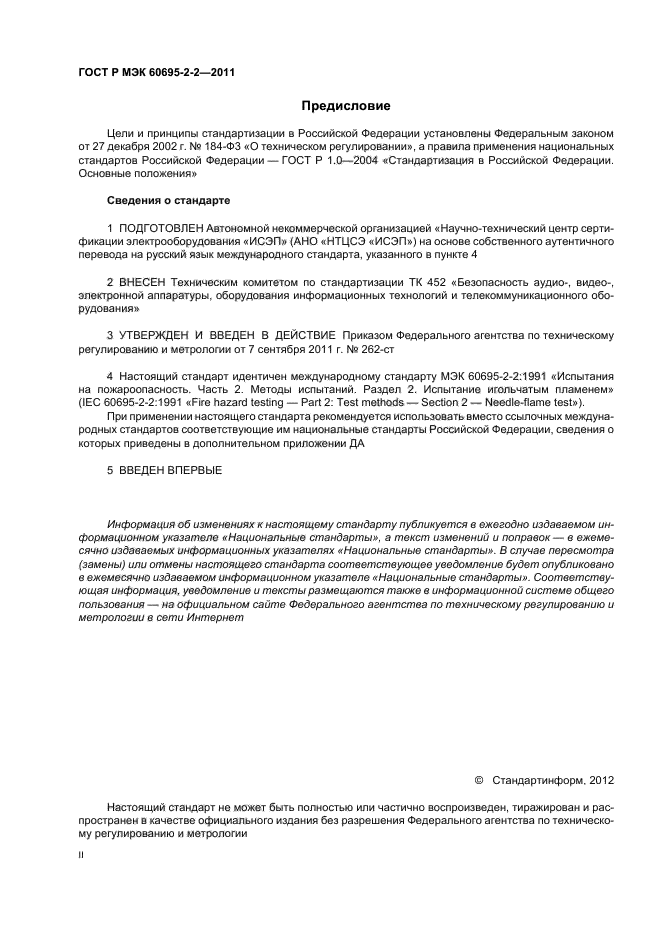 ГОСТ Р МЭК 60695-2-2—2011

Предисловие

Цели и принципы стандартизации в Российской Федерации установлены Федеральным законом от 27 декабря 2002 г. № 184-ФЗ «О техническом регулировании», а правила применения национальных стандартов Российской Федерации — ГОСТ Р 1.0—2004 «Стандартизация в Российской Федерации. Основные положения»

Сведения о стандарте

1 ПОДГОТОВЛЕН Автономной некоммерческой организацией «Научно-технический центр сертификации электрооборудования «ИСЭП» (АНО «НТЦСЭ «ИСЭП») на основе собственного аутентичного перевода на русский язык международного стандарта, указанного в пункте 4

2 ВНЕСЕН Техническим комитетом по стандартизации ТК 452 «Безопасность аудио-, видео-, электронной аппаратуры, оборудования информационных технологий и телекоммуникационного оборудования»

3 УТВЕРЖДЕН И ВВЕДЕН В ДЕЙСТВИЕ Приказом Федерального агентства по техническому регулированию и метрологии от 7 сентября 2011 г. № 262-ст

4 Настоящий стандарт идентичен международному стандарту МЭК 60695-2-2:1991 «Испытания на пожароопасность. Часть 2. Методы испытаний. Раздел 2. Испытание игольчатым пламенем» (IEC 60695-2-2:1991 «Fire hazard testing — Part 2: Test methods — Section 2 — Needle-flame test»).

При применении настоящего стандарта рекомендуется использовать вместо ссылочных международных стандартов соответствующие им национальные стандарты Российской Федерации, сведения о которых приведены в дополнительном приложении ДА

5 ВВЕДЕН ВПЕРВЫЕ

Информация об изменениях к настоящему стандарту публикуется в ежегодно издаваемом информационном указателе «Национальные стандарты», а текст изменений и поправок — в ежемесячно издаваемых информационных указателях «Национальные стандарты». В случае пересмотра (замены) или отмены настоящего стандарта соответствующее уведомление будет опубликовано в ежемесячно издаваемом информационном указателе «Национальные стандарты». Соответствующая информация, уведомление и тексты размещаются также в информационной системе общего пользования — на официальном сайте Федерального агентства по техническому регулированию и метрологии в сети Интернет

© Стандартинформ, 2012

Настоящий стандарт не может быть полностью или частично воспроизведен, тиражирован и распространен в качестве официального издания без разрешения Федерального агентства по техническому регулированию и метрологии

II